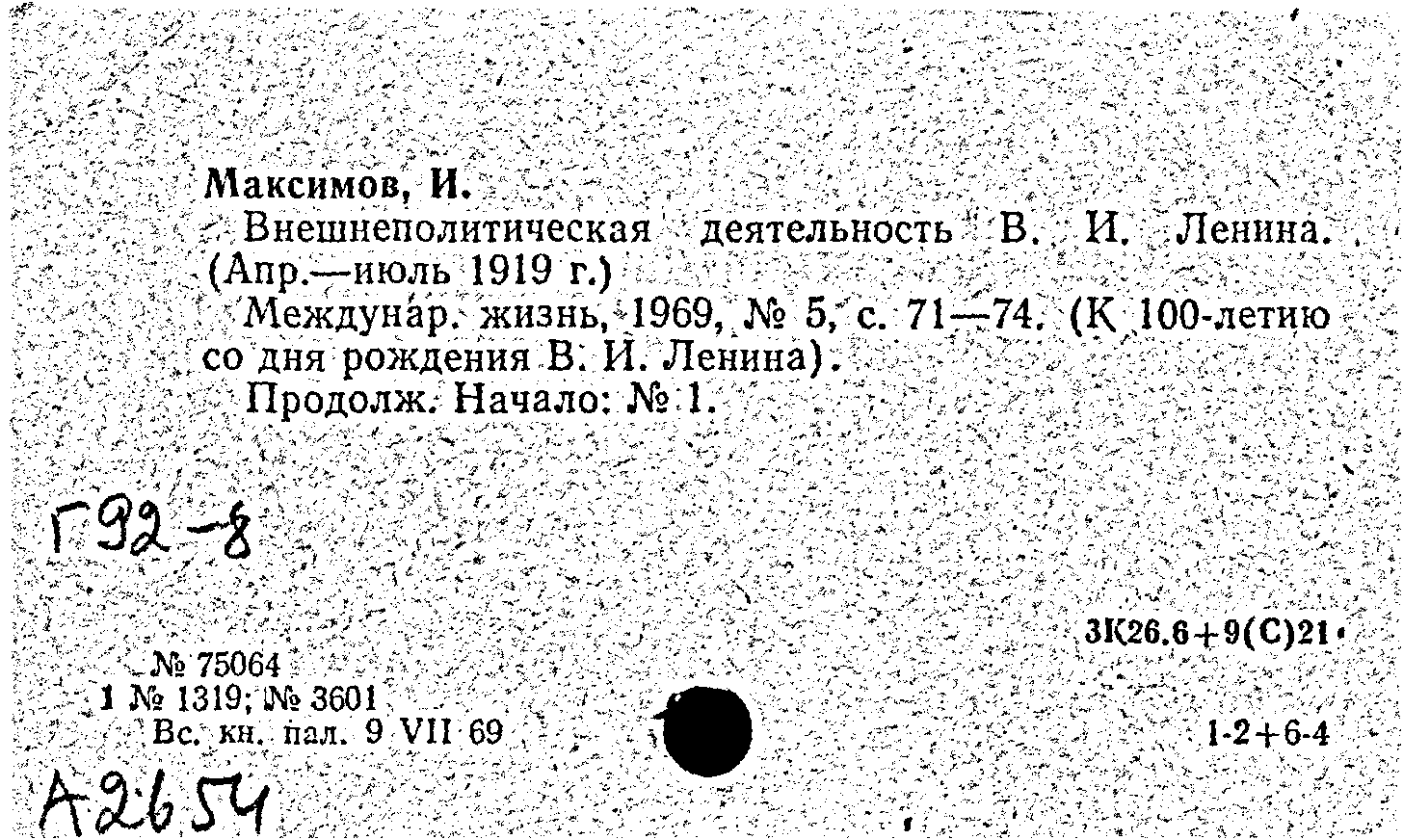 Максимов, И.
Внешнеполитическая деятельность В. И. Ленина. (Апр.—июль 1919 г.)
Междунар. жизнь, 1969, № 5, с. 71—74. (К 100-летию со дня рождения В. И. Ленина).
Продолж. Начало: № 1.

Г92-8

3К26.6+9(С)21

№ 75064
1 № 1319; № 3601
Вс. кн. пал. 9 VII 69

1-2+6-4

А2654